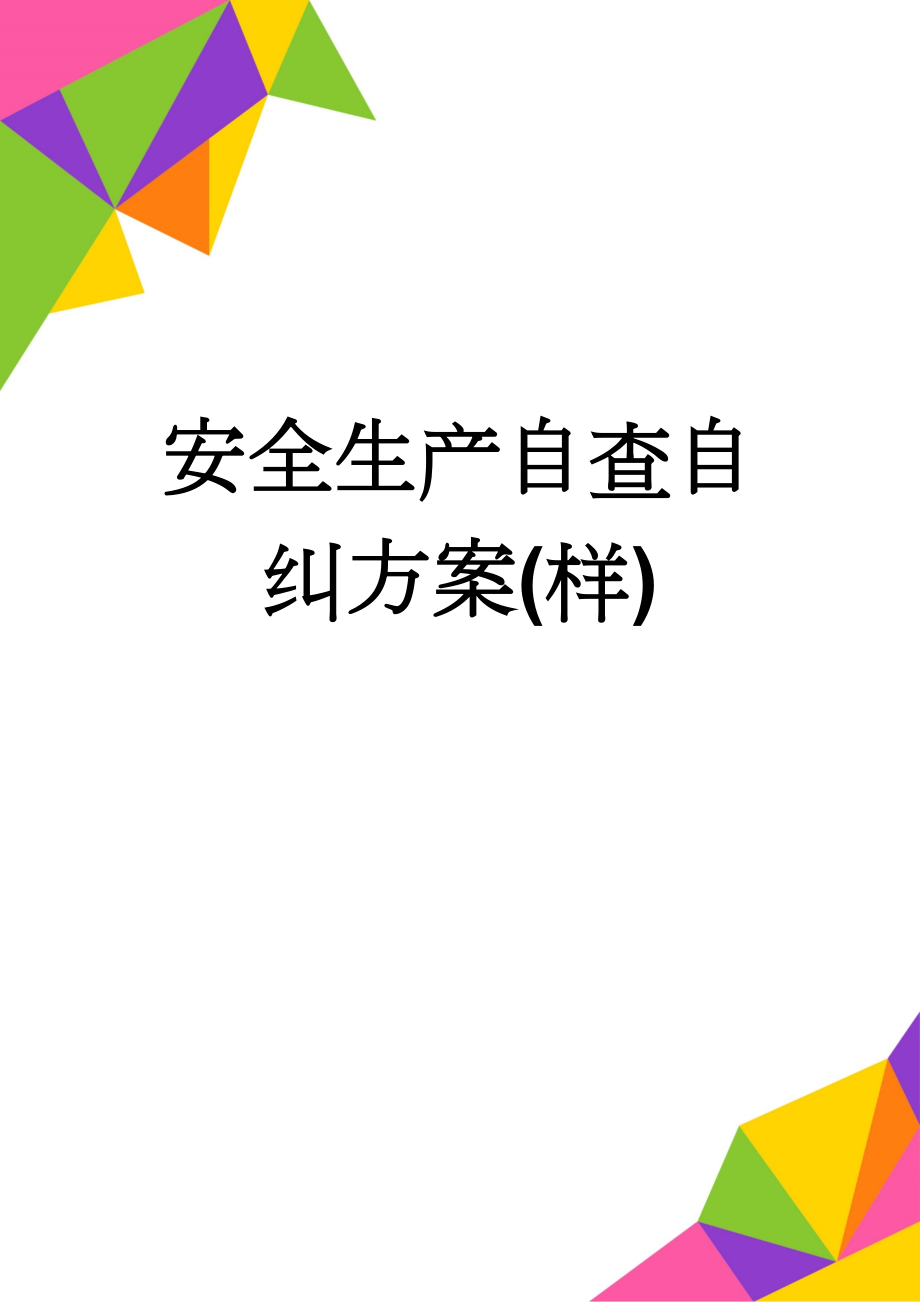 安全生产自查自纠方案(样)